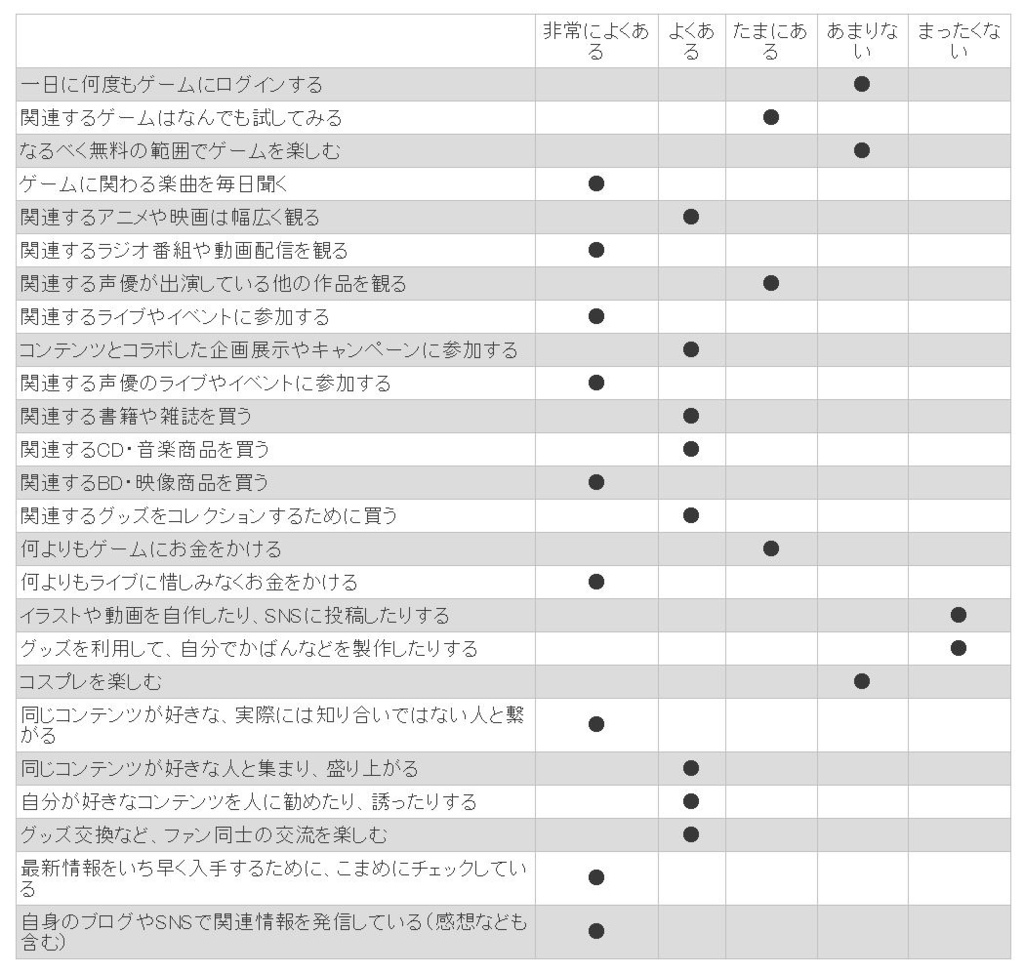 | | 非常によくある | よくある | たまにある | あまりない | まったくない |
|---|---|---|---|---|---|
| 一日に何度もゲームにログインする | | | | ● | |
| 関連するゲームはなんでも試してみる | | | ● | | |
| なるべく無料の範囲でゲームを楽しむ | | | | ● | |
| ゲームに関わる楽曲を毎日聞く | ● | | | | |
| 関連するアニメや映画は幅広く観る | | ● | | | |
| 関連するラジオ番組や動画配信を観る | ● | | | | |
| 関連する声優が出演している他の作品を観る | | | ● | | |
| 関連するライブやイベントに参加する | ● | | | | |
| コンテンツとコラボした企画展示やキャンペーンに参加する | | ● | | | |
| 関連する声優のライブやイベントに参加する | ● | | | | |
| 関連する書籍や雑誌を買う | | ● | | | |
| 関連するCD・音楽商品を買う | | ● | | | |
| 関連するBD・映像商品を買う | ● | | | | |
| 関連するグッズをコレクションするために買う | | ● | | | |
| 何よりもゲームにお金をかける | | | ● | | |
| 何よりもライブに惜しみなくお金をかける | ● | | | | |
| イラストや動画を自作したり、SNSに投稿したりする | | | | | ● |
| グッズを利用して、自分でかばんなどを製作したりする | | | | | ● |
| コスプレを楽しむ | | | | ● | |
| 同じコンテンツが好きな、実際には知り合いではない人と繋がる | ● | | | | |
| 同じコンテンツが好きな人と集まり、盛り上がる | | ● | | | |
| 自分が好きなコンテンツを人に勧めたり、誘ったりする | | ● | | | |
| グッズ交換など、ファン同士の交流を楽しむ | | ● | | | |
| 最新情報をいち早く入手するために、こまめにチェックしている | ● | | | | |
| 自身のブログやSNSで関連情報を発信している(感想なども含む) | ● | | | | |